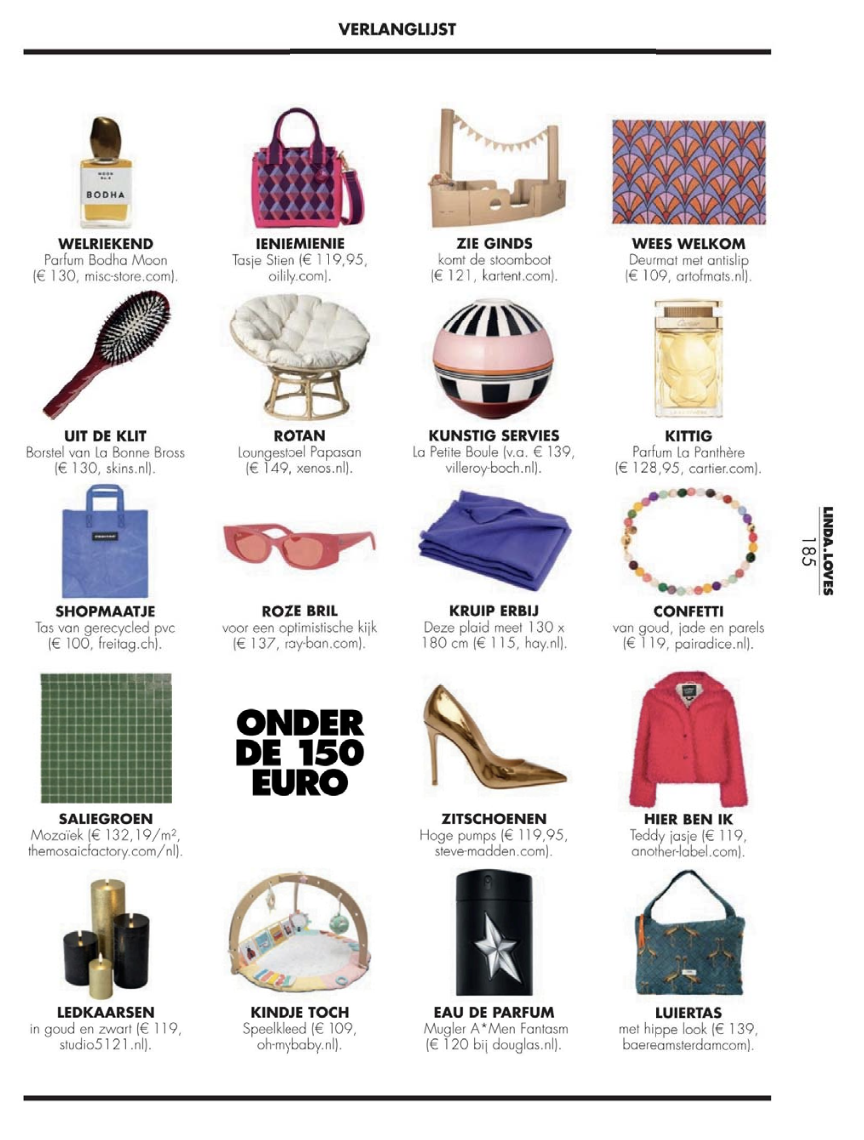 VERLANGLIJST

BODHA

WELRIEKEND
Parfum Bodha Moon (€ 130, misc-store.com).

IENIEMIENIE
Tasje Stien (€ 119,95, oilily.com).

ZIE GINDS
komt de stoomboot (€ 121, kartent.com).

WEES WELKOM
Deurmat met antislip (€ 109, artofmats.nl).

UIT DE KLIT
Borstel van La Bonne Bross (€ 130, skins.nl).

ROTAN
Loungestoel Papasan (€ 149, xenos.nl).

KUNSTIG SERVIES
La Petite Boule (v.a. € 139, villeroy-boch.nl).

KITTIG
Parfum La Panthère (€ 128,95, cartier.com).

SHOPMAATJE
Tas van gerecycled pvc (€ 100, freitag.ch).

ROZE BRIL
voor een optimistische kijk (€ 137, ray-ban.com).

KRUIP ERBIJ
Deze plaid meet 130 x 180 cm (€ 115, hay.nl).

CONFETTI
van goud, jade en parels (€ 119, pairadice.nl).

SALIEGROEN
Mozaïek (€ 132,19/m², themosaicfactory.com/nl).

ONDER DE 150 EURO

ZITSCHOENEN
Hoge pumps (€ 119,95, steve-madden.com).

HIER BEN IK
Teddy jasje (€ 119, another-label.com).

LEDKAARSEN
in goud en zwart (€ 119, studio5121.nl).

KINDJE TOCH
Speelkleed (€ 109, oh-mybaby.nl).

EAU DE PARFUM
Mugler A*Men Fantasm (€ 120 bij douglas.nl).

LUIERTAS
met hippe look (€ 139, baereamsterdamcom).

LINDA.LOVES
185